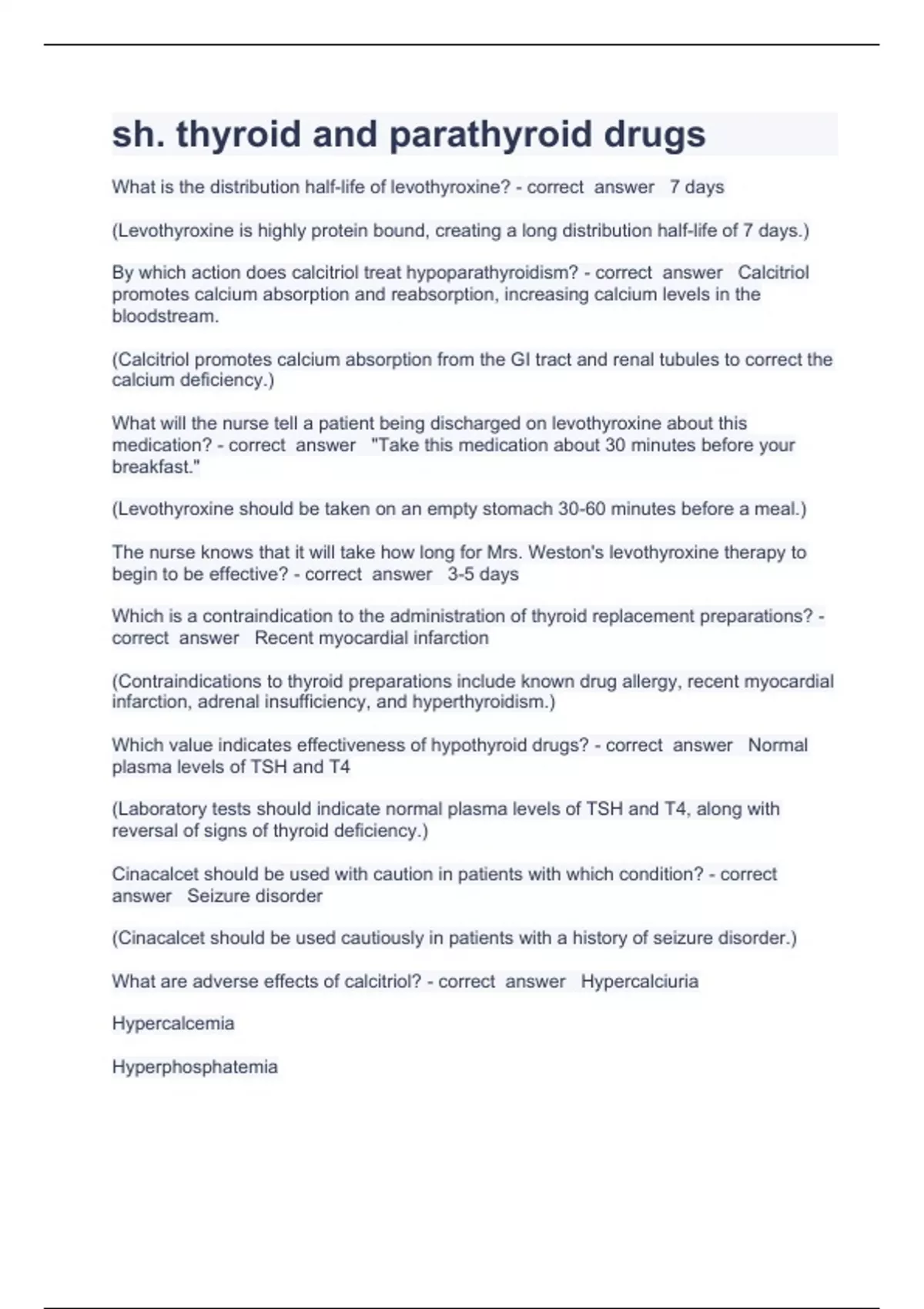 sh. thyroid and parathyroid drugs

What is the distribution half-life of levothyroxine? - correct answer 7 days

(Levothyroxine is highly protein bound, creating a long distribution half-life of 7 days.)

By which action does calcitriol treat hypoparathyroidism? - correct answer Calcitriol promotes calcium absorption and reabsorption, increasing calcium levels in the bloodstream.

(Calcitriol promotes calcium absorption from the GI tract and renal tubules to correct the calcium deficiency.)

What will the nurse tell a patient being discharged on levothyroxine about this medication? - correct answer "Take this medication about 30 minutes before your breakfast."

(Levothyroxine should be taken on an empty stomach 30-60 minutes before a meal.)

The nurse knows that it will take how long for Mrs. Weston's levothyroxine therapy to begin to be effective? - correct answer 3-5 days

Which is a contraindication to the administration of thyroid replacement preparations? - correct answer Recent myocardial infarction

(Contraindications to thyroid preparations include known drug allergy, recent myocardial infarction, adrenal insufficiency, and hyperthyroidism.)

Which value indicates effectiveness of hypothyroid drugs? - correct answer Normal plasma levels of TSH and T4

(Laboratory tests should indicate normal plasma levels of TSH and T4, along with reversal of signs of thyroid deficiency.)

Cinacalcet should be used with caution in patients with which condition? - correct answer Seizure disorder

(Cinacalcet should be used cautiously in patients with a history of seizure disorder.)

What are adverse effects of calcitriol? - correct answer Hypercalciuria

Hypercalcemia

Hyperphosphatemia